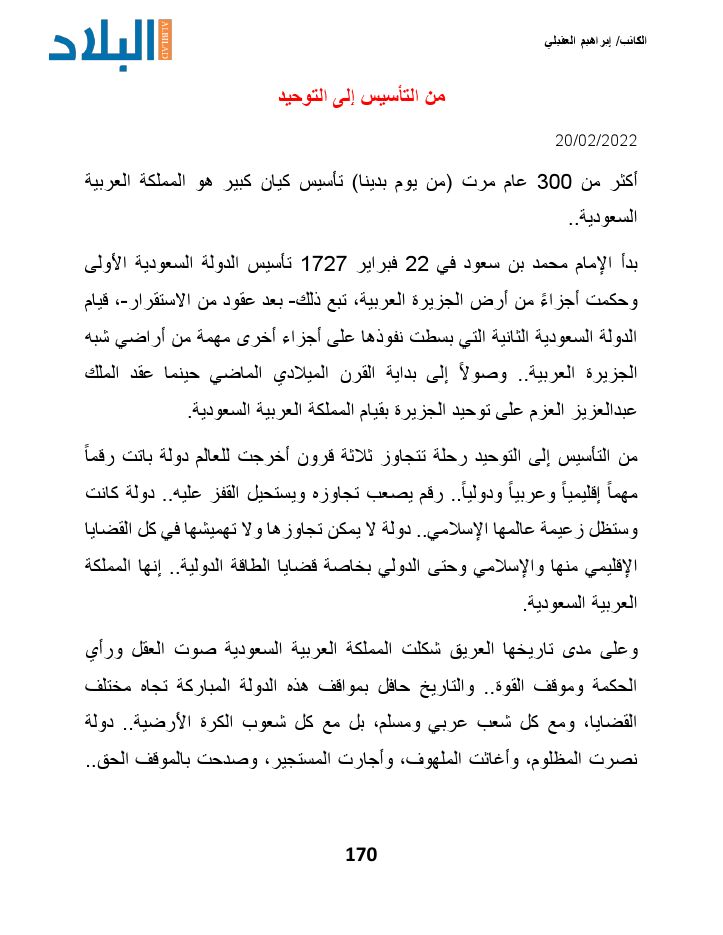 البلاد
ALBILAD

الكاتب/ إبراهيم العقيلي

من التأسيس إلى التوحيد

20/02/2022

أكثر من 300 عام مرت (من يوم بدينا) تأسيس كيان كبير هو المملكة العربية السعودية..

بدأ الإمام محمد بن سعود في 22 فبراير 1727 تأسيس الدولة السعودية الأولى وحكمت أجزاءً من أرض الجزيرة العربية، تبع ذلك- بعد عقود من الاستقرار-، قيام الدولة السعودية الثانية التي بسطت نفوذها على أجزاء أخرى مهمة من أراضي شبه الجزيرة العربية.. وصولاً إلى بداية القرن الميلادي الماضي حينما عقد الملك عبدالعزيز العزم على توحيد الجزيرة بقيام المملكة العربية السعودية.

من التأسيس إلى التوحيد رحلة تتجاوز ثلاثة قرون أخرجت للعالم دولة باتت رقماً مهماً إقليمياً وعربياً ودولياً.. رقم يصعب تجاوزه ويستحيل القفز عليه.. دولة كانت وستظل زعيمة عالمها الإسلامي.. دولة لا يمكن تجاوزها ولا تهميشها في كل القضايا الإقليمي منها والإسلامي وحتى الدولي بخاصة قضايا الطاقة الدولية.. إنها المملكة العربية السعودية.

وعلى مدى تاريخها العريق شكلت المملكة العربية السعودية صوت العقل ورأي الحكمة وموقف القوة.. والتاريخ حافل بمواقف هذه الدولة المباركة تجاه مختلف القضايا، ومع كل شعب عربي ومسلم، بل مع كل شعوب الكرة الأرضية.. دولة نصرت المظلوم، وأغاثت الملهوف، وأجارت المستجير، وصدحت بالموقف الحق..

170